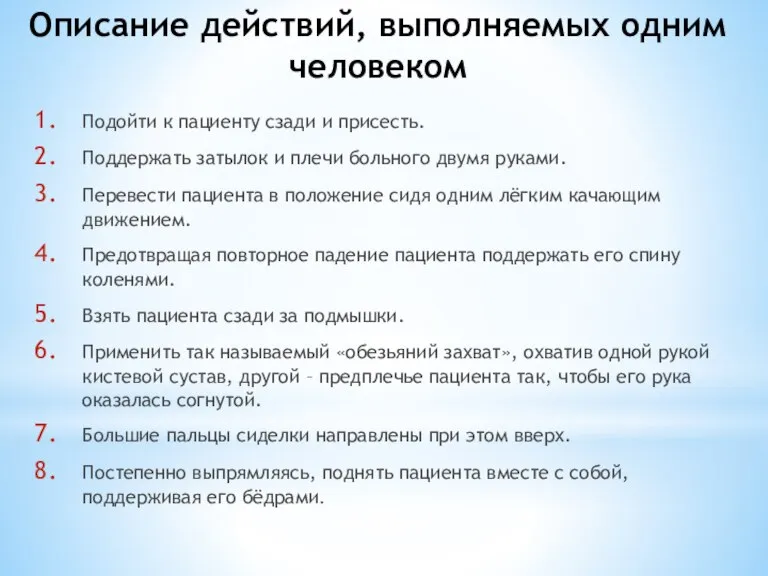 Описание действий, выполняемых одним человеком

1. Подойти к пациенту сзади и присесть.
2. Поддержать затылок и плечи больного двумя руками.
3. Перевести пациента в положение сидя одним лёгким качающим движением.
4. Предотвращая повторное падение пациента поддержать его спину коленями.
5. Взять пациента сзади за подмышки.
6. Применить так называемый «обезьяний захват», охватив одной рукой кистевой сустав, другой – предплечье пациента так, чтобы его рука оказалась согнутой.
7. Большие пальцы сиделки направлены при этом вверх.
8. Постепенно выпрямляясь, поднять пациента вместе с собой, поддерживая его бёдрами.